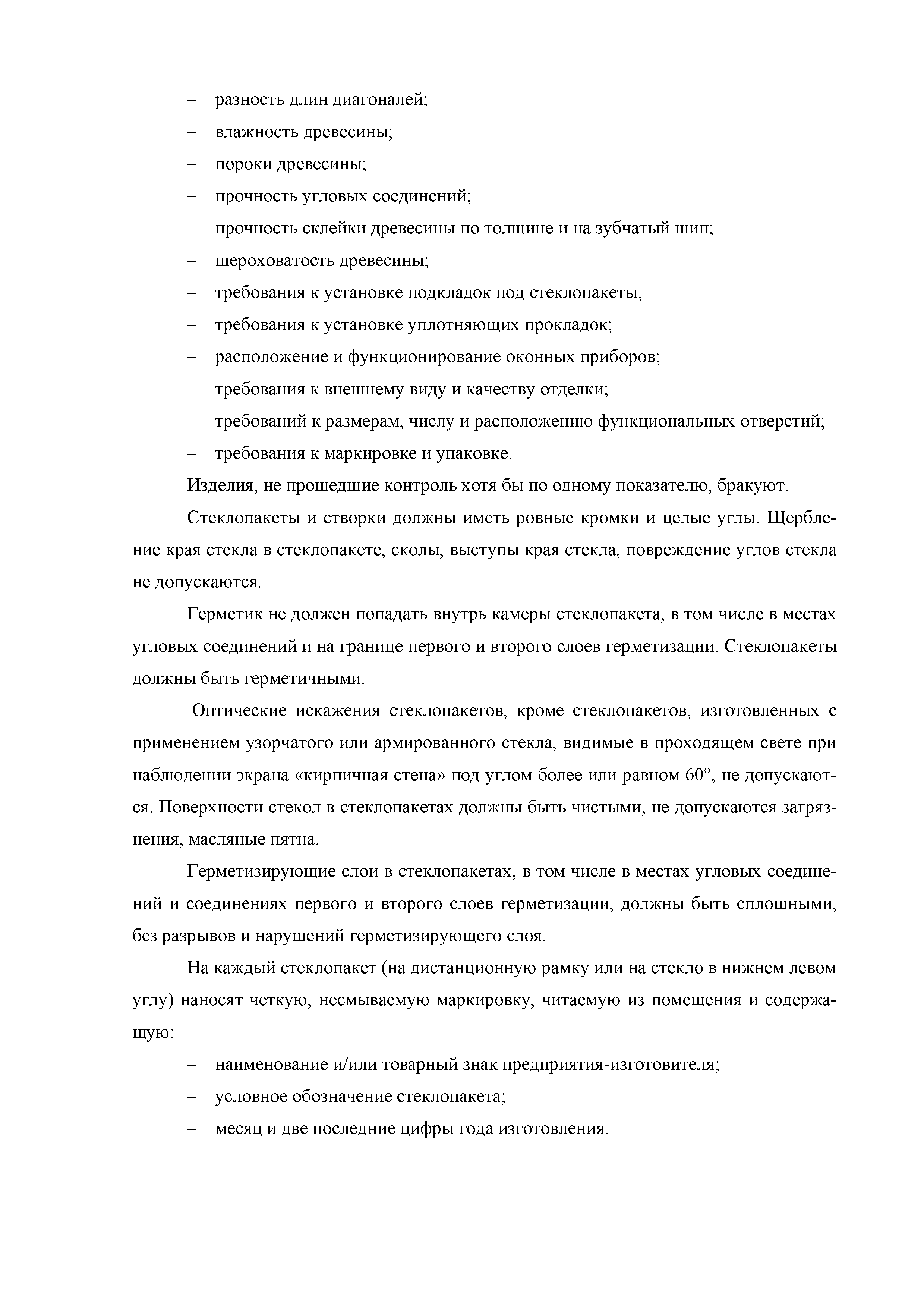 – разность длин диагоналей;

– влажность древесины;

– пороки древесины;

– прочность угловых соединений;

– прочность склейки древесины по толщине и на зубчатый шип;

– шероховатость древесины;

– требования к установке подкладок под стеклопакеты;

– требования к установке уплотняющих прокладок;

– расположение и функционирование оконных приборов;

– требования к внешнему виду и качеству отделки;

– требований к размерам, числу и расположению функциональных отверстий;

– требования к маркировке и упаковке.

Изделия, не прошедшие контроль хотя бы по одному показателю, бракуют.

Стеклопакеты и створки должны иметь ровные кромки и целые углы. Щербление края стекла в стеклопакете, сколы, выступы края стекла, повреждение углов стекла не допускаются.

Герметик не должен попадать внутрь камеры стеклопакета, в том числе в местах угловых соединений и на границе первого и второго слоев герметизации. Стеклопакеты должны быть герметичными.

Оптические искажения стеклопакетов, кроме стеклопакетов, изготовленных с применением узорчатого или армированного стекла, видимые в проходящем свете при наблюдении экрана «кирпичная стена» под углом более или равном 60°, не допускаются. Поверхности стекол в стеклопакетах должны быть чистыми, не допускаются загрязнения, масляные пятна.

Герметизирующие слои в стеклопакетах, в том числе в местах угловых соединений и соединениях первого и второго слоев герметизации, должны быть сплошными, без разрывов и нарушений герметизирующего слоя.

На каждый стеклопакет (на дистанционную рамку или на стекло в нижнем левом углу) наносят четкую, несмываемую маркировку, читаемую из помещения и содержащую:

– наименование и/или товарный знак предприятия-изготовителя;

– условное обозначение стеклопакета;

– месяц и две последние цифры года изготовления.